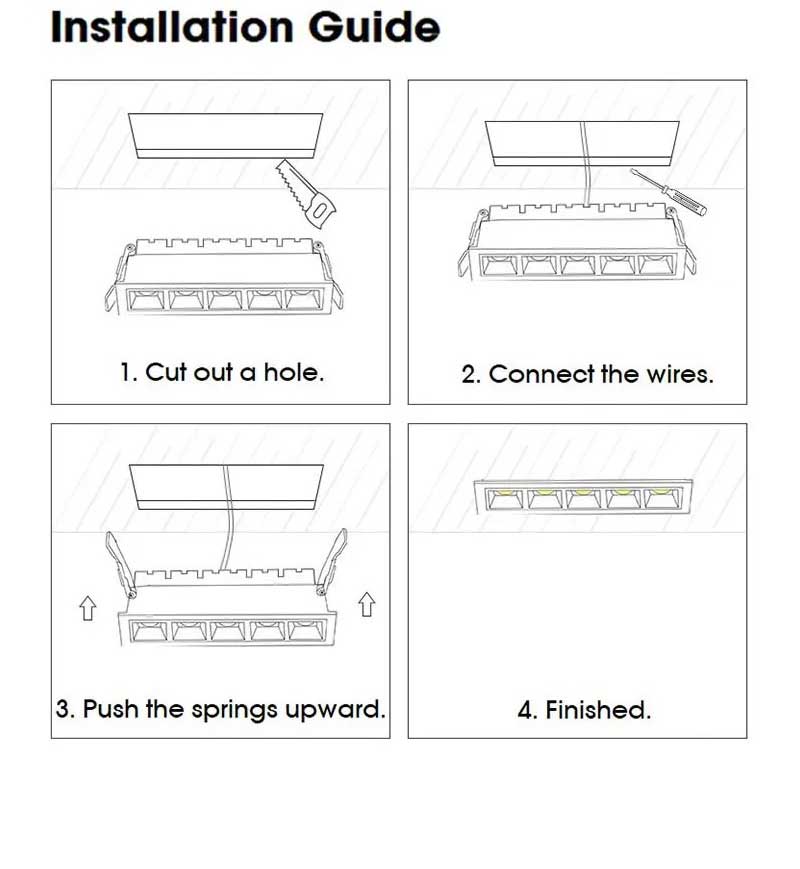 Installation Guide

1. Cut out a hole.

2. Connect the wires.

3. Push the springs upward.

4. Finished.